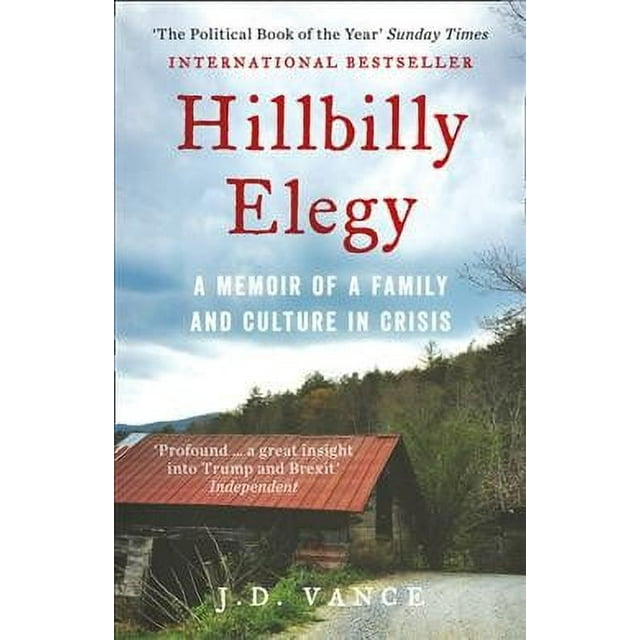 'The Political Book of the Year' Sunday Times

INTERNATIONAL BESTSELLER

Hillbilly Elegy

A MEMOIR OF A FAMILY AND CULTURE IN CRISIS

'Profound ... a great insight into Trump and Brexit' Independent

J.D. VANCE